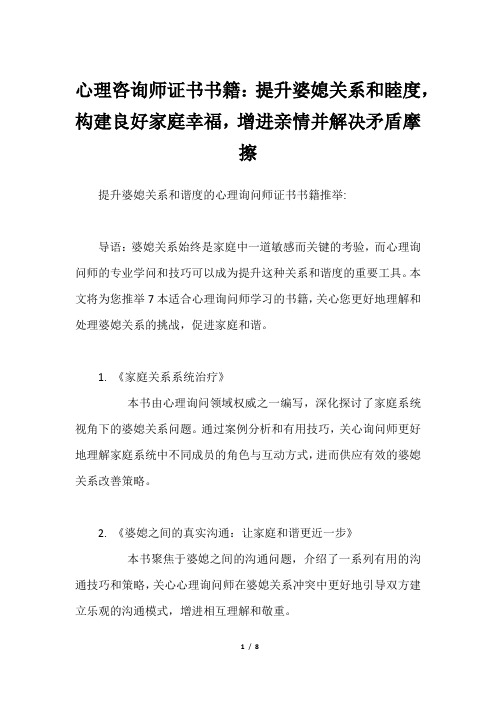 心理咨询师证书书籍：提升婆媳关系和睦度，构建良好家庭幸福，增进亲情并解决矛盾摩擦

提升婆媳关系和谐度的心理询问师证书书籍推举:

导语：婆媳关系始终是家庭中一道敏感而关键的考验，而心理询问师的专业学问和技巧可以成为提升这种关系和谐度的重要工具。本文将为您推举 7 本适合心理询问师学习的书籍，关心您更好地理解和处理婆媳关系的挑战，促进家庭和谐。

1. 《家庭关系系统治疗》

本书由心理询问领域权威之一编写，深化探讨了家庭系统视角下的婆媳关系问题。通过案例分析和有用技巧，关心询问师更好地理解家庭系统中不同成员的角色与互动方式，进而供应有效的婆媳关系改善策略。

2. 《婆媳之间的真实沟通：让家庭和谐更近一步》

本书聚焦于婆媳之间的沟通问题，介绍了一系列有用的沟通技巧和策略，关心心理询问师在婆媳关系冲突中更好地引导双方建立乐观的沟通模式，增进相互理解和敬重。

1 / 8